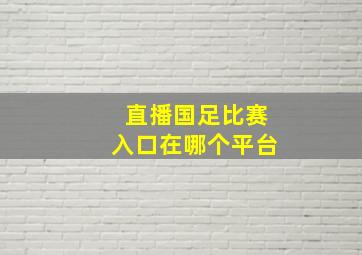 直播国足比赛
入口在哪个平台